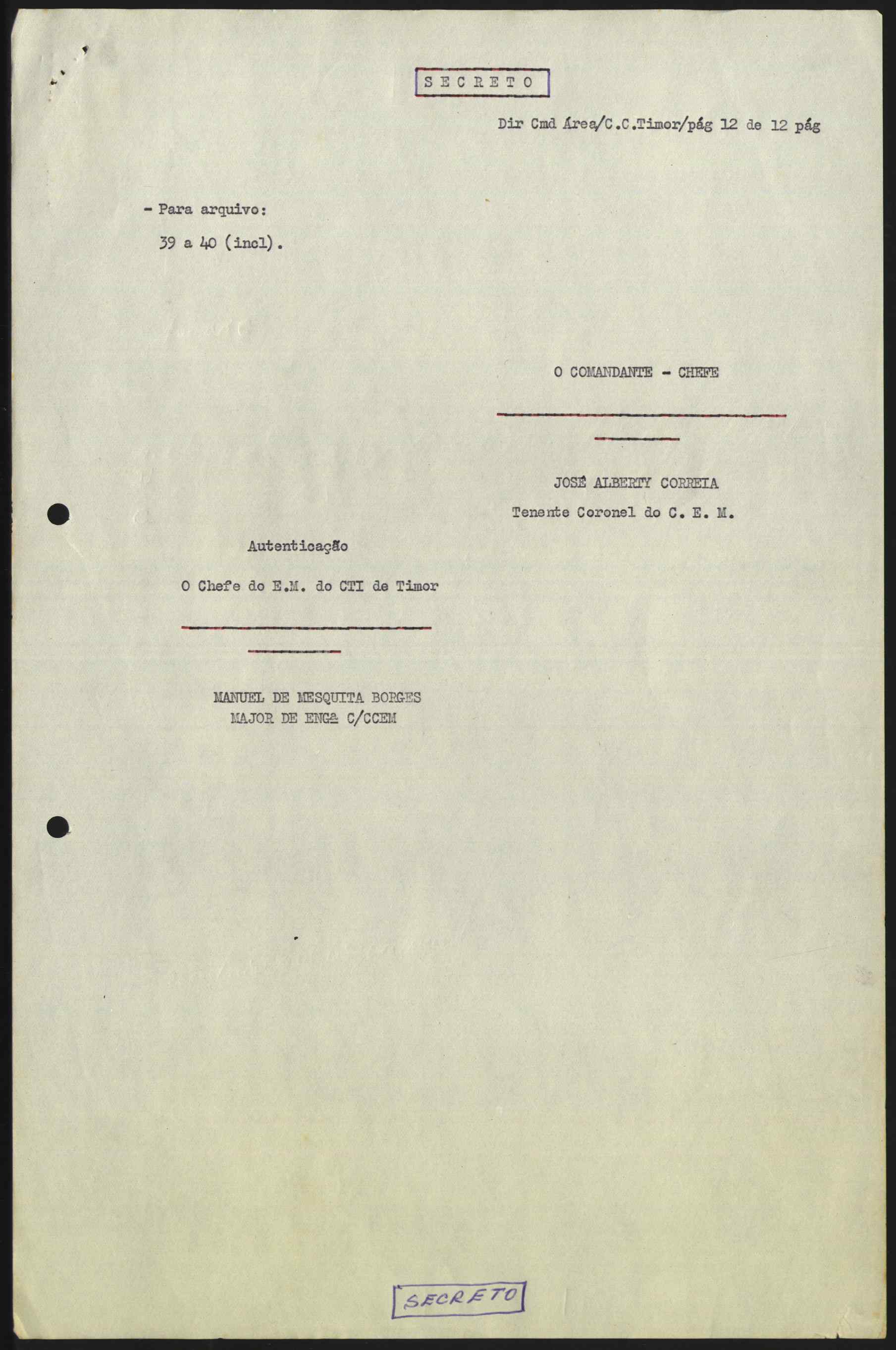 S E C R E T O

Dir Cmd Área/C.C.Timor/pág 12 de 12 pág

- Para arquivo:
39 a 40 (incl).

O COMANDANTE - CHEFE

JOSÉ ALBERTY CORREIA
Tenente Coronel do C. E. M.

Autenticação

O Chefe do E.M. do CTI de Timor

MANUEL DE MESQUITA BORGES
MAJOR DE ENGª C/CCEM

SECRETO